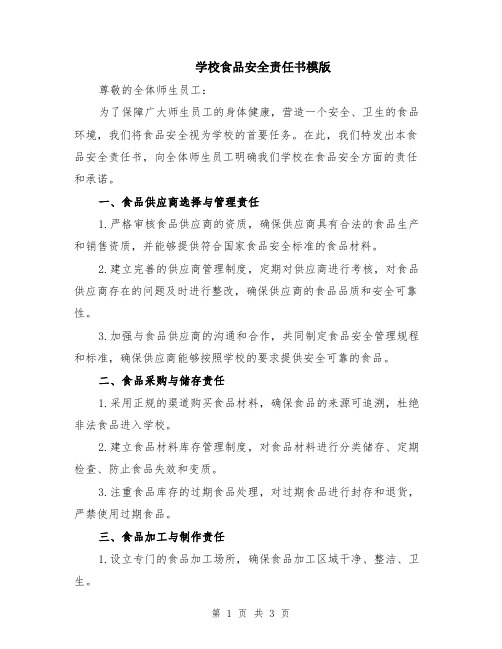 学校食品安全责任书模版

尊敬的全体师生员工：

为了保障广大师生员工的身体健康，营造一个安全、卫生的食品环境，我们将食品安全视为学校的首要任务。在此，我们特发出本食品安全责任书，向全体师生员工明确我们学校在食品安全方面的责任和承诺。

一、食品供应商选择与管理责任

1.严格审核食品供应商的资质，确保供应商具有合法的食品生产和销售资质，并能够提供符合国家食品安全标准的食品材料。

2.建立完善的供应商管理制度，定期对供应商进行考核，对食品供应商存在的问题及时进行整改，确保供应商的食品品质和安全可靠性。

3.加强与食品供应商的沟通和合作，共同制定食品安全管理规程和标准，确保供应商能够按照学校的要求提供安全可靠的食品。

二、食品采购与储存责任

1.采用正规的渠道购买食品材料，确保食品的来源可追溯，杜绝非法食品进入学校。

2.建立食品材料库存管理制度，对食品材料进行分类储存、定期检查、防止食品失效和变质。

3.注重食品库存的过期食品处理，对过期食品进行封存和退货，严禁使用过期食品。

三、食品加工与制作责任

1.设立专门的食品加工场所，确保食品加工区域干净、整洁、卫生。

第 1 页 共 3 页